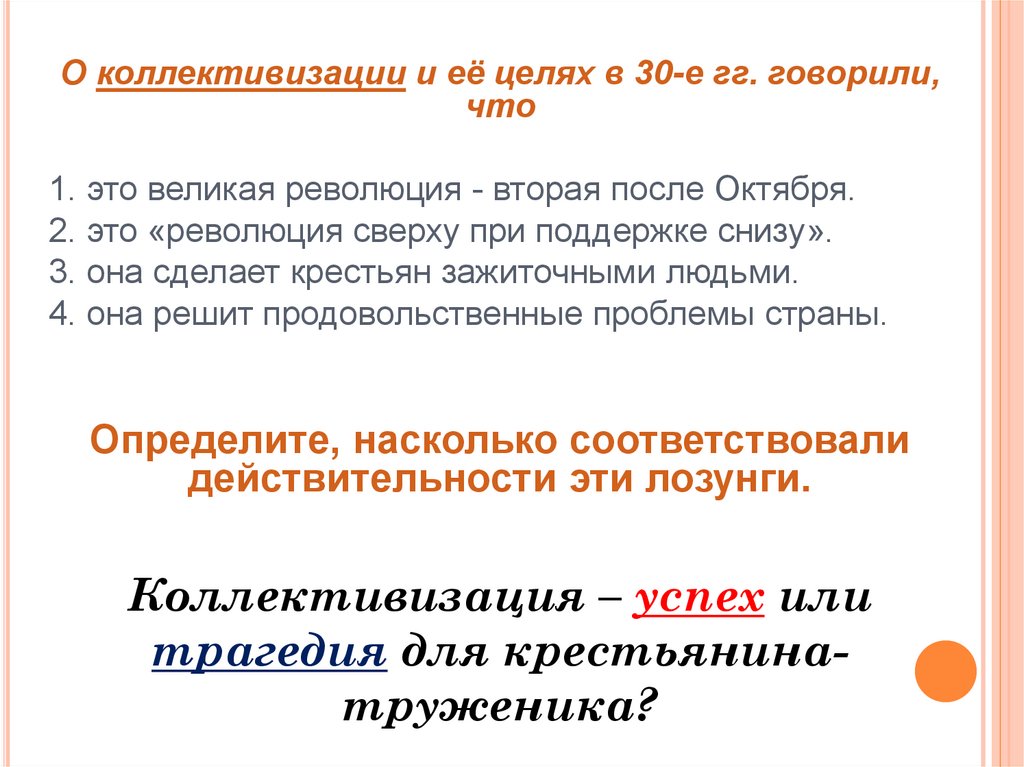 О коллективизации и её целях в 30-е гг. говорили, что

1. это великая революция - вторая после Октября.
2. это «революция сверху при поддержке снизу».
3. она сделает крестьян зажиточными людьми.
4. она решит продовольственные проблемы страны.

Определите, насколько соответствовали действительности эти лозунги.

Коллективизация – успех или трагедия для крестьянина-труженика?